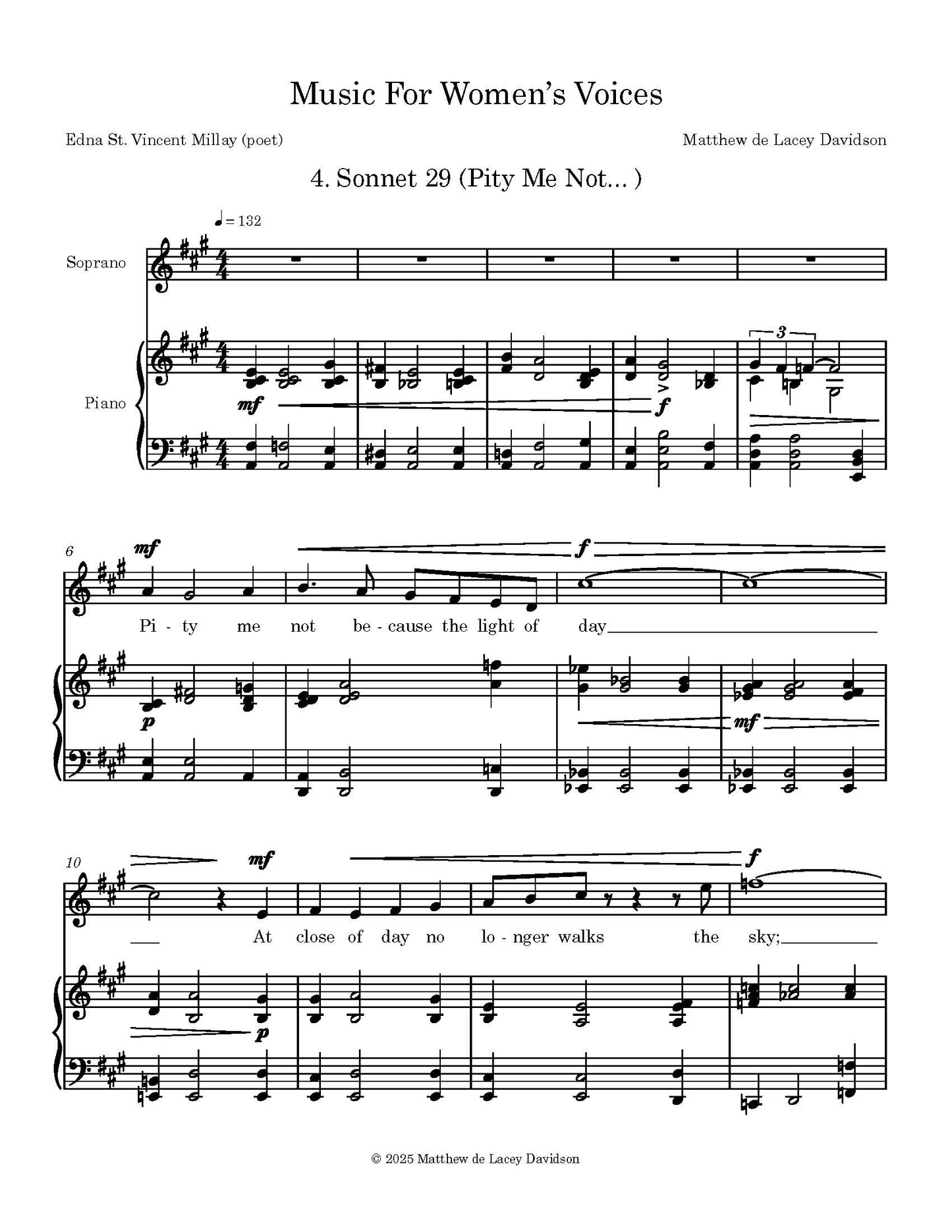 Music For Women's Voices

Edna St. Vincent Millay (poet)

Matthew de Lacey Davidson

4. Sonnet 29 (Pity Me Not... )

♩ = 132

Soprano

Piano

mf

f

3

6

mf

f

Pi - ty me not be - cause the light of day

p

mf

10

mf

f

At close of day no lo - nger walks the sky;

p

© 2025 Matthew de Lacey Davidson